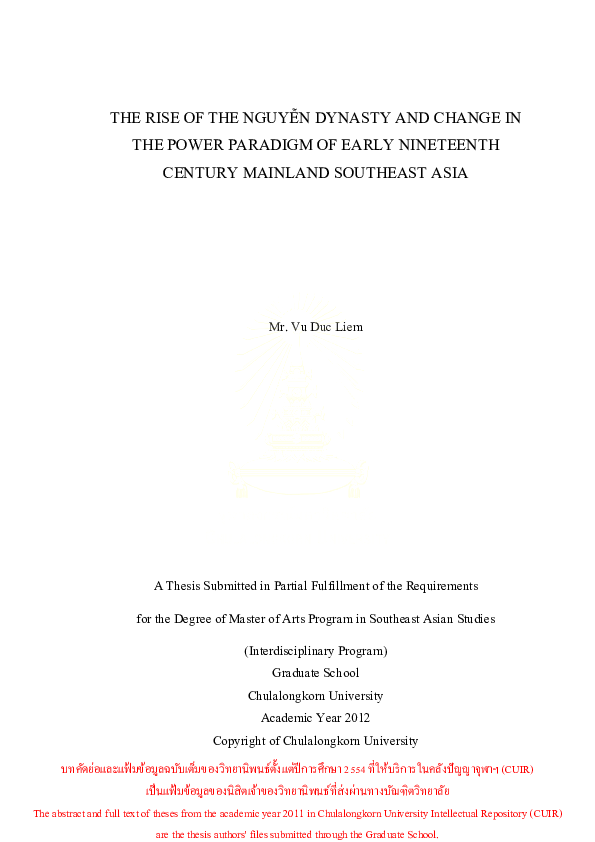 THE RISE OF THE NGUYỄN DYNASTY AND CHANGE IN THE POWER PARADIGM OF EARLY NINETEENTH CENTURY MAINLAND SOUTHEAST ASIA

Mr. Vu Duc Liem

A Thesis Submitted in Partial Fulfillment of the Requirements

for the Degree of Master of Arts Program in Southeast Asian Studies

(Interdisciplinary Program)
Graduate School
Chulalongkorn University
Academic Year 2012
Copyright of Chulalongkorn University

บทคัดย่อและแฟ้มข้อมูลฉบับเต็มของวิทยานิพนธ์ตั้งแต่ปีการศึกษา 2554 ที่ให้บริการในคลังปัญญาจุฬาฯ (CUIR)
เป็นแฟ้มข้อมูลของนิสิตเจ้าของวิทยานิพนธ์ที่ส่งผ่านทางบัณฑิตวิทยาลัย

The abstract and full text of theses from the academic year 2011 in Chulalongkorn University Intellectual Repository (CUIR)
are the thesis authors' files submitted through the Graduate School.